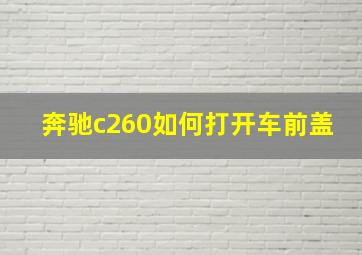 奔驰c260如何打开车前盖